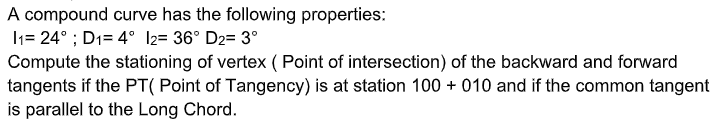 A compound curve has the following properties:
$I_1 = 24°$ ; $D_1 = 4°$ $I_2 = 36°$ $D_2 = 3°$
Compute the stationing of vertex ( Point of intersection) of the backward and forward tangents if the PT( Point of Tangency) is at station 100 + 010 and if the common tangent is parallel to the Long Chord.